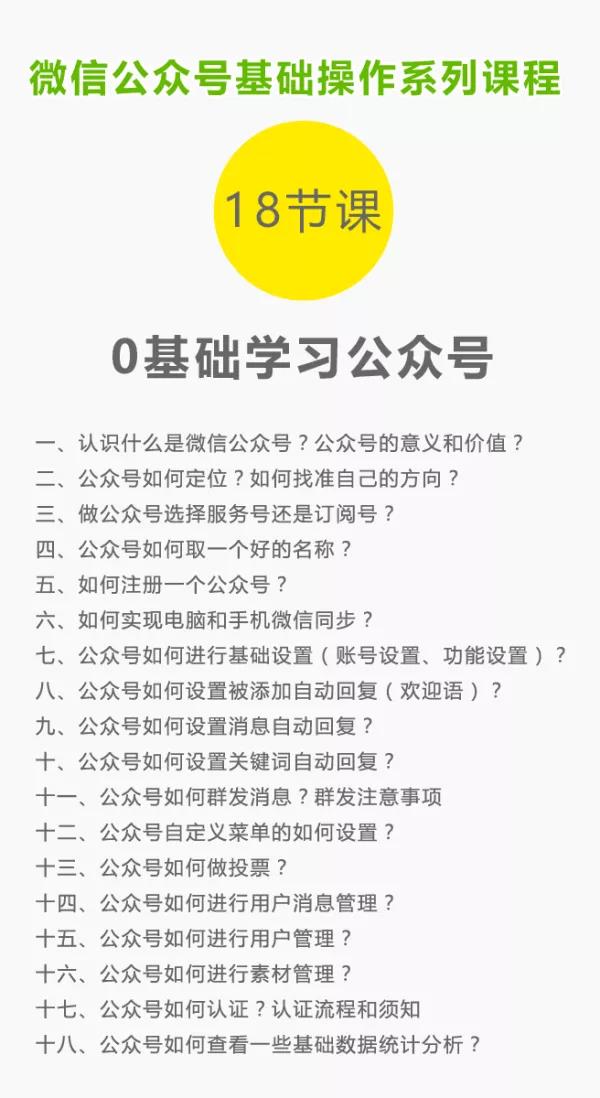 微信公众号基础操作系列课程

18节课

0基础学习公众号

一、认识什么是微信公众号？公众号的意义和价值？
二、公众号如何定位？如何找准自己的方向？
三、做公众号选择服务号还是订阅号？
四、公众号如何取一个好的名称？
五、如何注册一个公众号？
六、如何实现电脑和手机微信同步？
七、公众号如何进行基础设置（账号设置、功能设置）？
八、公众号如何设置被添加自动回复（欢迎语）？
九、公众号如何设置消息自动回复？
十、公众号如何设置关键词自动回复？
十一、公众号如何群发消息？群发注意事项
十二、公众号自定义菜单的如何设置？
十三、公众号如何做投票？
十四、公众号如何进行用户消息管理？
十五、公众号如何进行用户管理？
十六、公众号如何进行素材管理？
十七、公众号如何认证？认证流程和须知
十八、公众号如何查看一些基础数据统计分析？